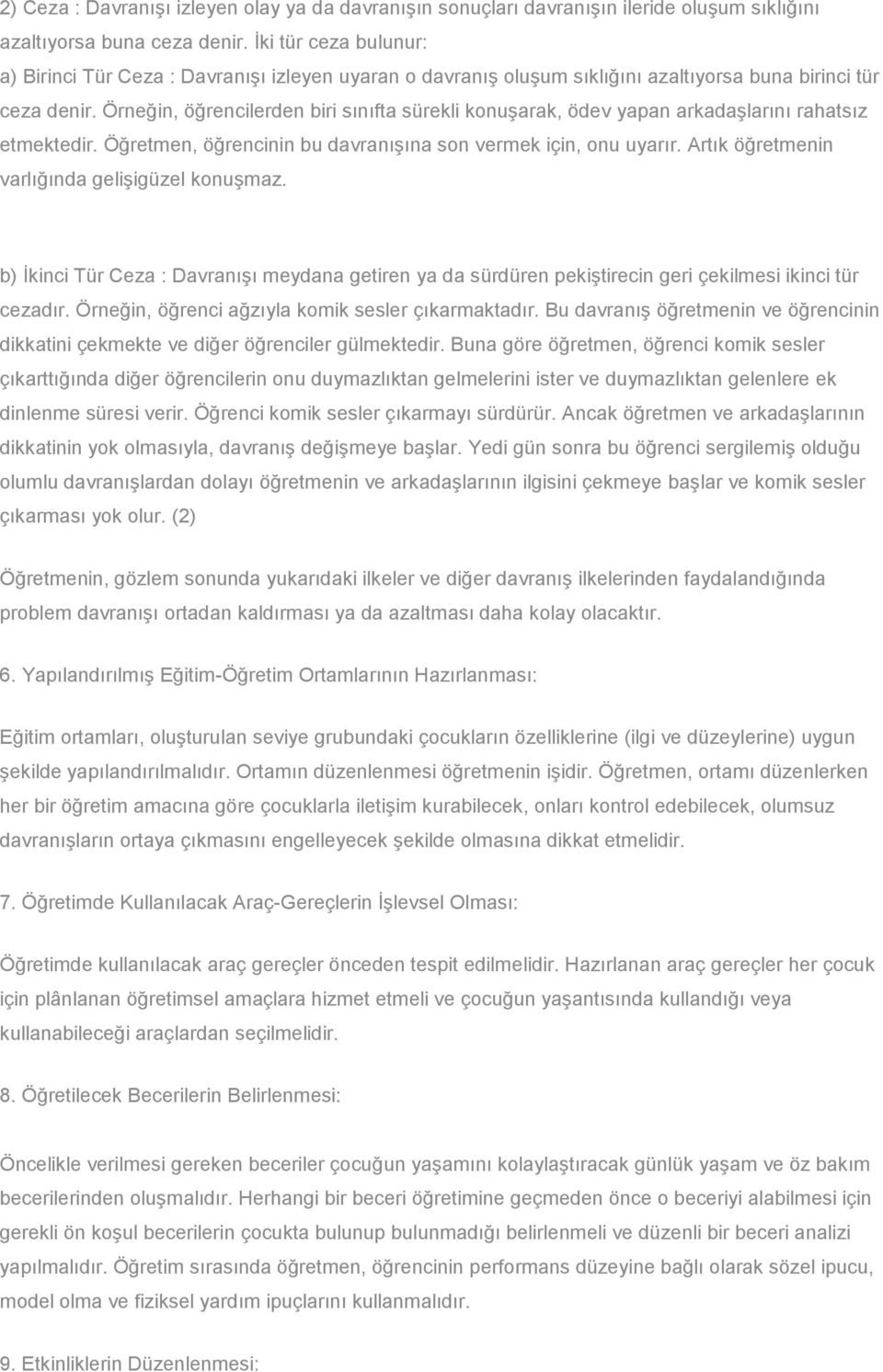 2) Ceza : Davranışı izleyen olay ya da davranışın sonuçları davranışın ileride oluşum sıklığını azaltıyorsa buna ceza denir. İki tür ceza bulunur:

a) Birinci Tür Ceza : Davranışı izleyen uyaran o davranış oluşum sıklığını azaltıyorsa buna birinci tür ceza denir. Örneğin, öğrencilerden biri sınıfta sürekli konuşarak, ödev yapan arkadaşlarını rahatsız etmektedir. Öğretmen, öğrencinin bu davranışına son vermek için, onu uyarır. Artık öğretmenin varlığında gelişigüzel konuşmaz.

b) İkinci Tür Ceza : Davranışı meydana getiren ya da sürdüren pekiştirecin geri çekilmesi ikinci tür cezadır. Örneğin, öğrenci ağzıyla komik sesler çıkarmaktadır. Bu davranış öğretmenin ve öğrencinin dikkatini çekmekte ve diğer öğrenciler gülmektedir. Buna göre öğretmen, öğrenci komik sesler çıkarttığında diğer öğrencilerin onu duymazlıktan gelmelerini ister ve duymazlıktan gelenlere ek dinlenme süresi verir. Öğrenci komik sesler çıkarmayı sürdürür. Ancak öğretmen ve arkadaşlarının dikkatinin yok olmasıyla, davranış değişmeye başlar. Yedi gün sonra bu öğrenci sergilemiş olduğu olumlu davranışlardan dolayı öğretmenin ve arkadaşlarının ilgisini çekmeye başlar ve komik sesler çıkarması yok olur. (2)

Öğretmenin, gözlem sonunda yukarıdaki ilkeler ve diğer davranış ilkelerinden faydalandığında problem davranışı ortadan kaldırması ya da azaltması daha kolay olacaktır.

6. Yapılandırılmış Eğitim-Öğretim Ortamlarının Hazırlanması:

Eğitim ortamları, oluşturulan seviye grubundaki çocukların özelliklerine (ilgi ve düzeylerine) uygun şekilde yapılandırılmalıdır. Ortamın düzenlenmesi öğretmenin işidir. Öğretmen, ortamı düzenlerken her bir öğretim amacına göre çocuklarla iletişim kurabilecek, onları kontrol edebilecek, olumsuz davranışların ortaya çıkmasını engelleyecek şekilde olmasına dikkat etmelidir.

7. Öğretimde Kullanılacak Araç-Gereçlerin İşlevsel Olması:

Öğretimde kullanılacak araç gereçler önceden tespit edilmelidir. Hazırlanan araç gereçler her çocuk için plânlanan öğretimsel amaçlara hizmet etmeli ve çocuğun yaşantısında kullandığı veya kullanabileceği araçlardan seçilmelidir.

8. Öğretilecek Becerilerin Belirlenmesi:

Öncelikle verilmesi gereken beceriler çocuğun yaşamını kolaylaştıracak günlük yaşam ve öz bakım becerilerinden oluşmalıdır. Herhangi bir beceri öğretimine geçmeden önce o beceriyi alabilmesi için gerekli ön koşul becerilerin çocukta bulunup bulunmadığı belirlenmeli ve düzenli bir beceri analizi yapılmalıdır. Öğretim sırasında öğretmen, öğrencinin performans düzeyine bağlı olarak sözel ipucu, model olma ve fiziksel yardım ipuçlarını kullanmalıdır.

9. Etkinliklerin Düzenlenmesi: